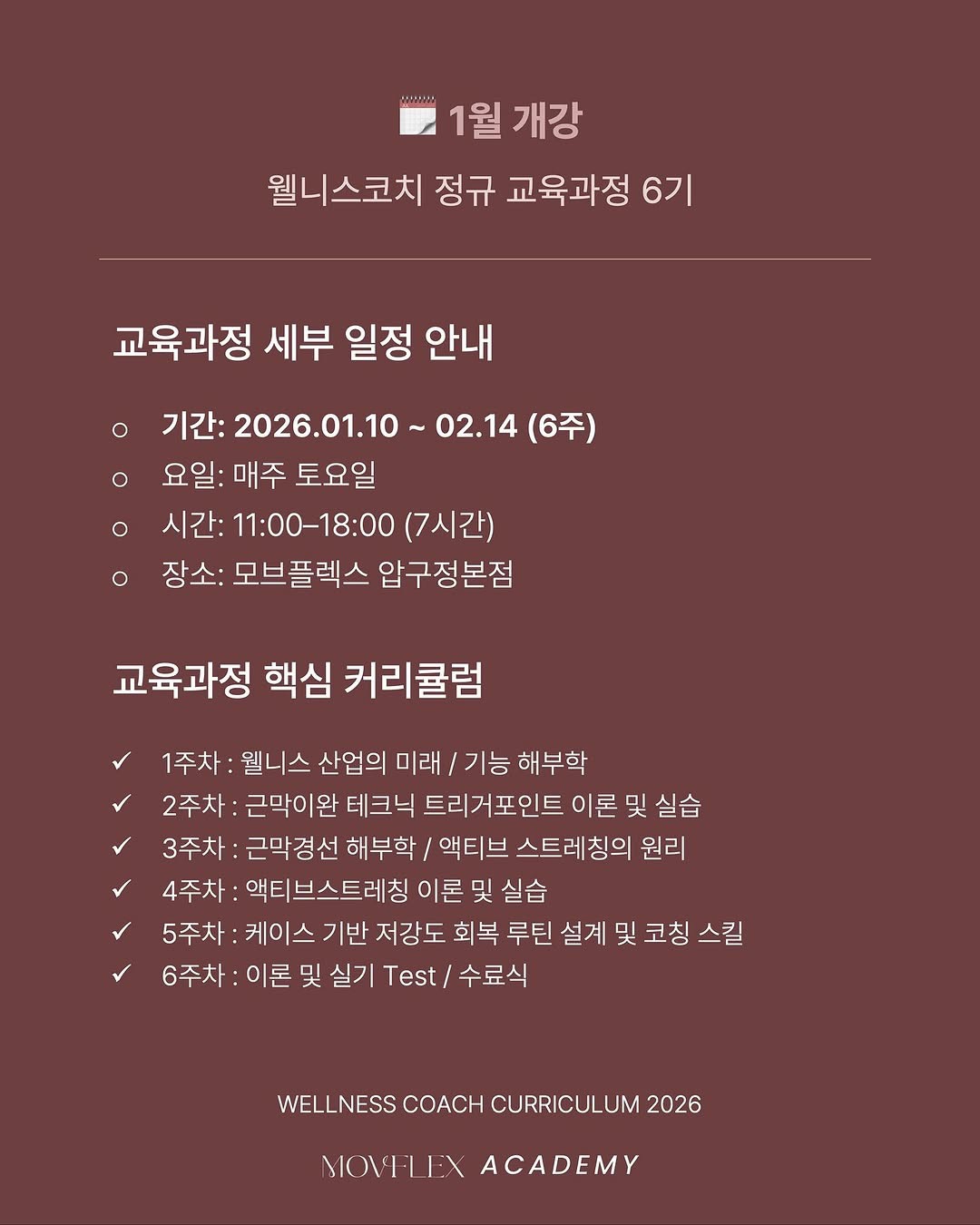 1월 개강

웰니스코치 정규 교육과정 6기

교육과정 세부 일정 안내

○ 기간: 2026.01.10 ~ 02.14 (6주)
○ 요일: 매주 토요일
○ 시간: 11:00–18:00 (7시간)
○ 장소: 모브플렉스 압구정본점

교육과정 핵심 커리큘럼

✓ 1주차 : 웰니스 산업의 미래 / 기능 해부학
✓ 2주차 : 근막이완 테크닉 트리거포인트 이론 및 실습
✓ 3주차 : 근막경선 해부학 / 액티브 스트레칭의 원리
✓ 4주차 : 액티브스트레칭 이론 및 실습
✓ 5주차 : 케이스 기반 저강도 회복 루틴 설계 및 코칭 스킬
✓ 6주차 : 이론 및 실기 Test / 수료식

WELLNESS COACH CURRICULUM 2026

MOVFLEX ACADEMY